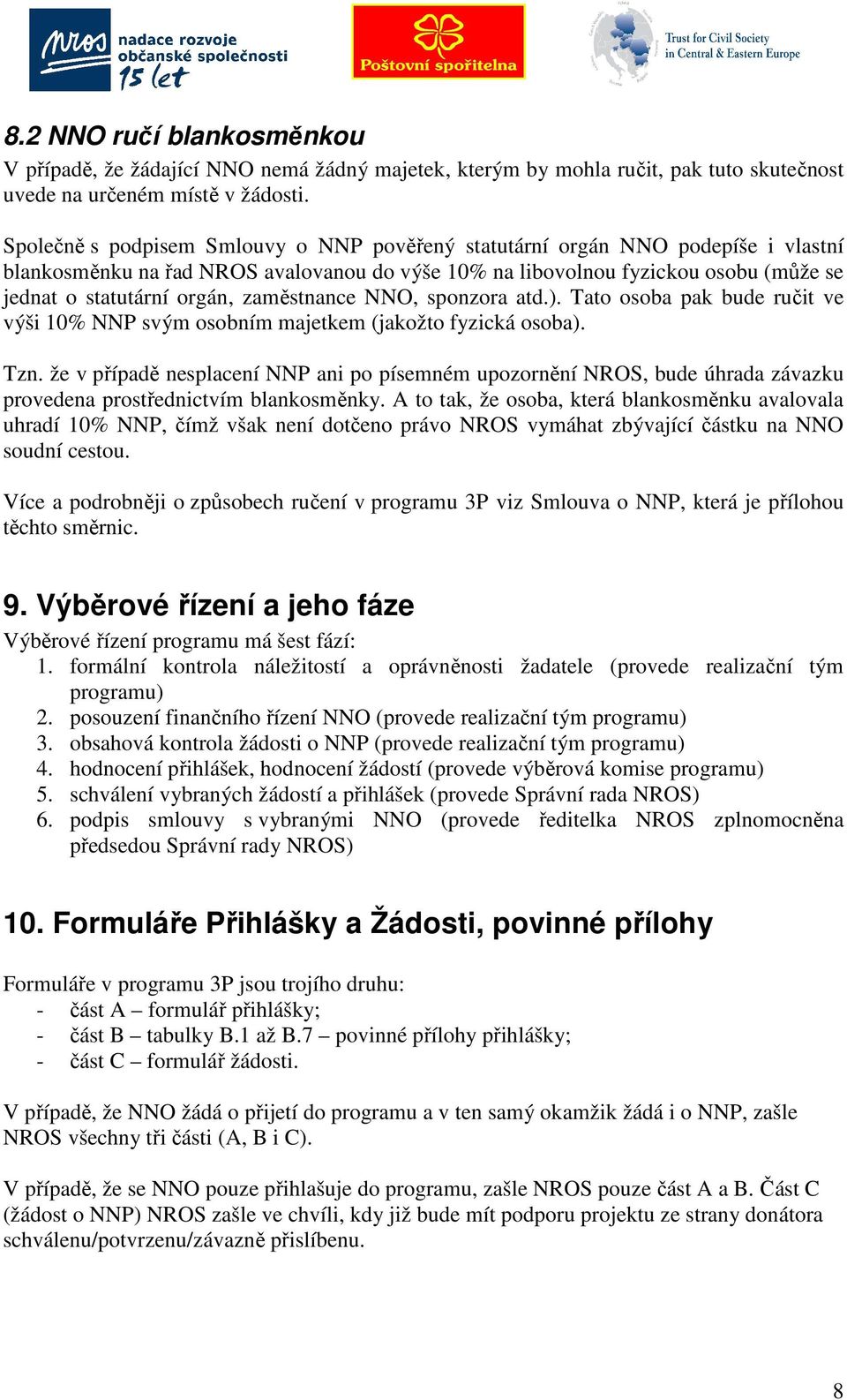 nros nadace rozvoje občanské společnosti 15 let

Poštovní spořitelna

Trust for Civil Society in Central & Eastern Europe

8.2 NNO ručí blankosměnkou

V případě, že žádající NNO nemá žádný majetek, kterým by mohla ručit, pak tuto skutečnost uvede na určeném místě v žádosti.

Společně s podpisem Smlouvy o NNP pověřený statutární orgán NNO podepíše i vlastní blankosměnku na řad NROS avalovanou do výše 10% na libovolnou fyzickou osobu (může se jednat o statutární orgán, zaměstnance NNO, sponzora atd.). Tato osoba pak bude ručit ve výši 10% NNP svým osobním majetkem (jakožto fyzická osoba).

Tzn. že v případě nesplacení NNP ani po písemném upozornění NROS, bude úhrada závazku provedena prostřednictvím blankosměnky. A to tak, že osoba, která blankosměnku avalovala uhradí 10% NNP, čímž však není dotčeno právo NROS vymáhat zbývající částku na NNO soudní cestou.

Více a podrobněji o způsobech ručení v programu 3P viz Smlouva o NNP, která je přílohou těchto směrnic.

9. Výběrové řízení a jeho fáze

Výběrové řízení programu má šest fází:
1. formální kontrola náležitostí a oprávněnosti žadatele (provede realizační tým programu)
2. posouzení finančního řízení NNO (provede realizační tým programu)
3. obsahová kontrola žádosti o NNP (provede realizační tým programu)
4. hodnocení přihlášek, hodnocení žádostí (provede výběrová komise programu)
5. schválení vybraných žádostí a přihlášek (provede Správní rada NROS)
6. podpis smlouvy s vybranými NNO (provede ředitelka NROS zplnomocněna předsedou Správní rady NROS)

10. Formuláře Přihlášky a Žádosti, povinné přílohy

Formuláře v programu 3P jsou trojího druhu:
- část A – formulář přihlášky;
- část B – tabulky B.1 až B.7 – povinné přílohy přihlášky;
- část C – formulář žádosti.

V případě, že NNO žádá o přijetí do programu a v ten samý okamžik žádá i o NNP, zašle NROS všechny tři části (A, B i C).

V případě, že se NNO pouze přihlašuje do programu, zašle NROS pouze část A a B. Část C (žádost o NNP) NROS zašle ve chvíli, kdy již bude mít podporu projektu ze strany donátora schválenu/potvrzenu/závazně přislíbenu.

8